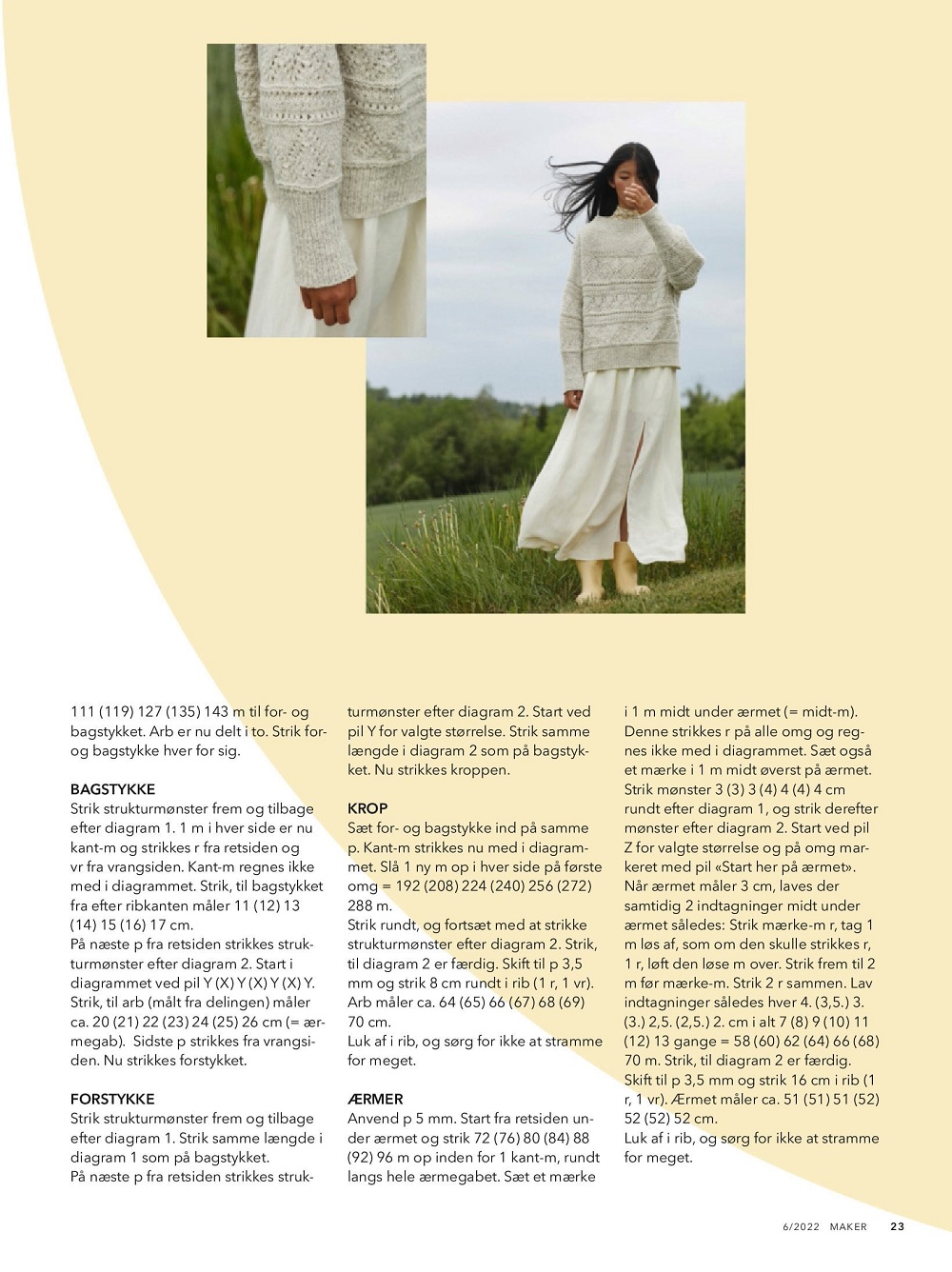 111 (119) 127 (135) 143 m til for- og bagstykket. Arb er nu delt i to. Strik for- og bagstykke hver for sig.

BAGSTYKKE
Strik strukturmønster frem og tilbage efter diagram 1. 1 m i hver side er nu kant-m og strikkes r fra retsiden og vr fra vrangsiden. Kant-m regnes ikke med i diagrammet. Strik, til bagstykket fra efter ribkanten måler 11 (12) 13 (14) 15 (16) 17 cm.
På næste p fra retsiden strikkes strukturmønster efter diagram 2. Start i diagrammet ved pil Y (X) Y (X) Y (X) Y.
Strik, til arb (målt fra delingen) måler ca. 20 (21) 22 (23) 24 (25) 26 cm (= ærmegab). Sidste p strikkes fra vrangsiden. Nu strikkes forstykket.

FORSTYKKE
Strik strukturmønster frem og tilbage efter diagram 1. Strik samme længde i diagram 1 som på bagstykket.
På næste p fra retsiden strikkes strukturmønster efter diagram 2. Start ved pil Y for valgte størrelse. Strik samme længde i diagram 2 som på bagstykket. Nu strikkes kroppen.

KROP
Sæt for- og bagstykke ind på samme p. Kant-m strikkes nu med i diagrammet. Slå 1 ny m op i hver side på første omg = 192 (208) 224 (240) 256 (272) 288 m.
Strik rundt, og fortsæt med at strikke strukturmønster efter diagram 2. Strik, til diagram 2 er færdig. Skift til p 3,5 mm og strik 8 cm rundt i rib (1 r, 1 vr). Arb måler ca. 64 (65) 66 (67) 68 (69) 70 cm.
Luk af i rib, og sørg for ikke at stramme for meget.

ÆRMER
Anvend p 5 mm. Start fra retsiden under ærmet og strik 72 (76) 80 (84) 88 (92) 96 m op inden for 1 kant-m, rundt langs hele ærmegabet. Sæt et mærke i 1 m midt under ærmet (= midt-m). Denne strikkes r på alle omg og regnes ikke med i diagrammet. Sæt også et mærke i 1 m midt øverst på ærmet. Strik mønster 3 (3) 3 (4) 4 (4) 4 cm rundt efter diagram 1, og strik derefter mønster efter diagram 2. Start ved pil Z for valgte størrelse og på omg markeret med pil «Start her på ærmet».
Når ærmet måler 3 cm, laves der samtidig 2 indtagninger midt under ærmet således: Strik mærke-m r, tag 1 m løs af, som om den skulle strikkes r, 1 r, løft den løse m over. Strik frem til 2 m før mærke-m. Strik 2 r sammen. Lav indtagninger således hver 4. (3,5.) 3. (3.) 2,5. (2,5.) 2. cm i alt 7 (8) 9 (10) 11 (12) 13 gange = 58 (60) 62 (64) 66 (68) 70 m. Strik, til diagram 2 er færdig. Skift til p 3,5 mm og strik 16 cm i rib (1 r, 1 vr). Ærmet måler ca. 51 (51) 51 (52) 52 (52) 52 cm.
Luk af i rib, og sørg for ikke at stramme for meget.

6/2022 MAKER 23